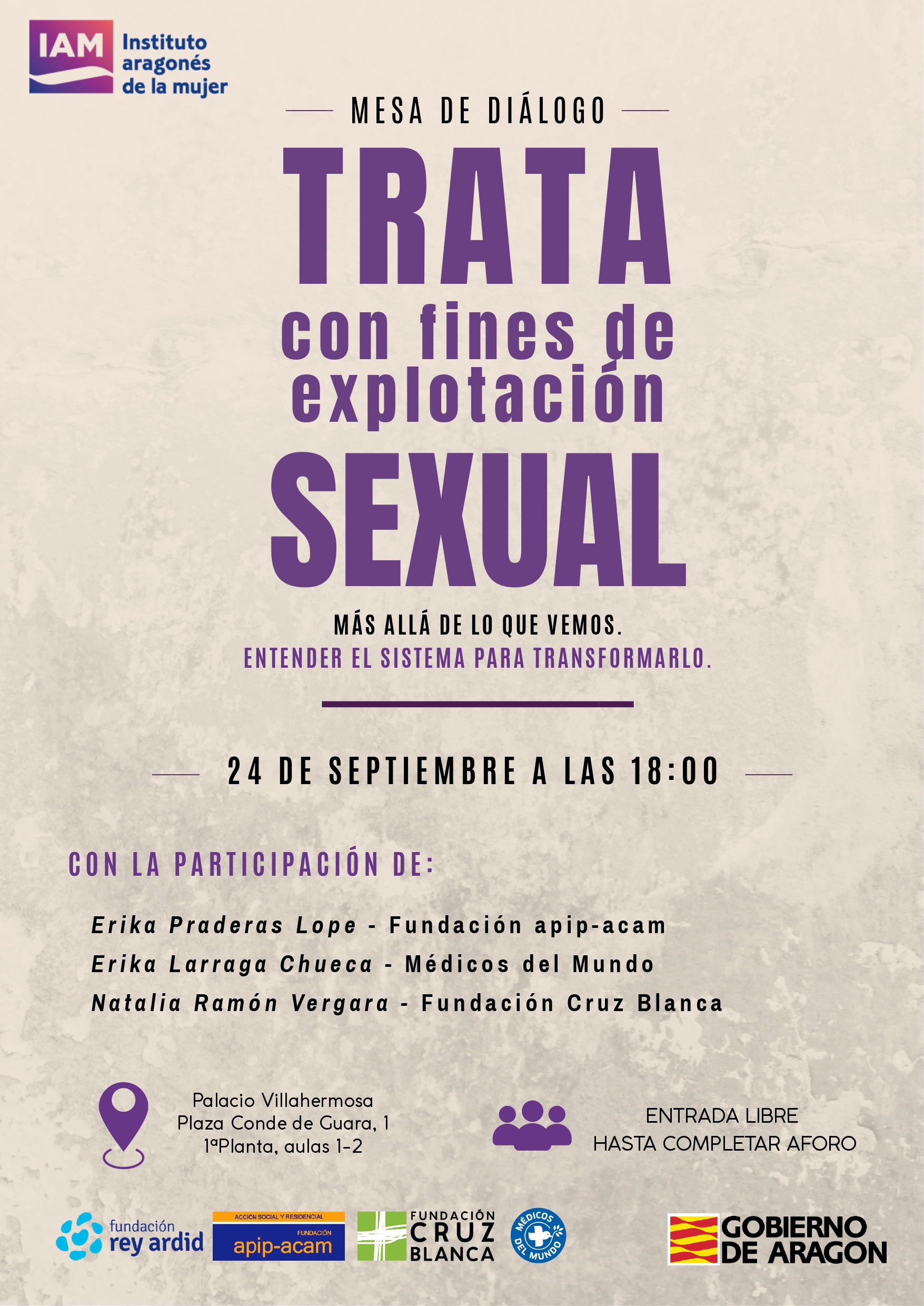 IAM Instituto aragonés de la mujer

MESA DE DIÁLOGO

TRATA

con fines de explotación

SEXUAL

MÁS ALLÁ DE LO QUE VEMOS.

ENTENDER EL SISTEMA PARA TRANSFORMARLO.

24 DE SEPTIEMBRE A LAS 18:00

CON LA PARTICIPACIÓN DE:

Erika Praderas Lope - Fundación apip-acam

Erika Larraga Chueca - Médicos del Mundo

Natalia Ramón Vergara - Fundación Cruz Blanca

Palacio Villahermosa
Plaza Conde de Guara, 1
1ªPlanta, aulas 1-2

ENTRADA LIBRE
HASTA COMPLETAR AFORO

fundación rey ardid

ACCIÓN SOCIAL Y RESIDENCIAL
FUNDACIÓN
apip-acam

FUNDACIÓN CRUZ BLANCA

MÉDICOS DEL MUNDO

GOBIERNO DE ARAGON